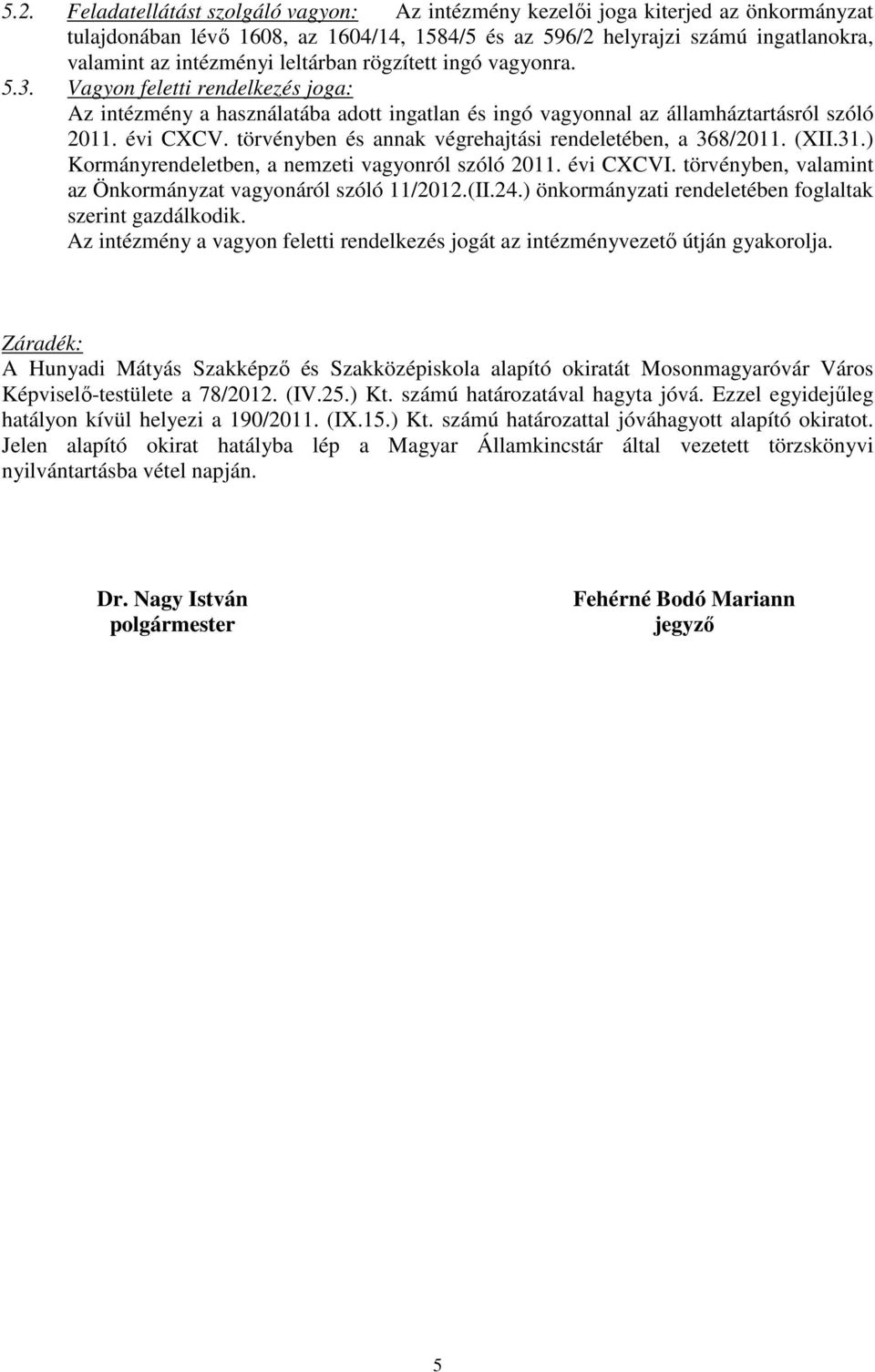 5.2. Feladatellátást szolgáló vagyon: Az intézmény kezelői joga kiterjed az önkormányzat tulajdonában lévő 1608, az 1604/14, 1584/5 és az 596/2 helyrajzi számú ingatlanokra, valamint az intézményi leltárban rögzített ingó vagyonra.

5.3. Vagyon feletti rendelkezés joga:
Az intézmény a használatába adott ingatlan és ingó vagyonnal az államháztartásról szóló 2011. évi CXCV. törvényben és annak végrehajtási rendeletében, a 368/2011. (XII.31.) Kormányrendeletben, a nemzeti vagyonról szóló 2011. évi CXCVI. törvényben, valamint az Önkormányzat vagyonáról szóló 11/2012.(II.24.) önkormányzati rendeletében foglaltak szerint gazdálkodik.
Az intézmény a vagyon feletti rendelkezés jogát az intézményvezető útján gyakorolja.

Záradék:
A Hunyadi Mátyás Szakképző és Szakközépiskola alapító okiratát Mosonmagyaróvár Város Képviselő-testülete a 78/2012. (IV.25.) Kt. számú határozatával hagyta jóvá. Ezzel egyidejűleg hatályon kívül helyezi a 190/2011. (IX.15.) Kt. számú határozattal jóváhagyott alapító okiratot. Jelen alapító okirat hatályba lép a Magyar Államkincstár által vezetett törzskönyvi nyilvántartásba vétel napján.

Dr. Nagy István
polgármester

Fehérné Bodó Mariann
jegyző

5